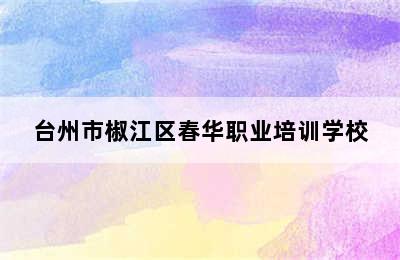 台州市椒江区春华职业培训学校